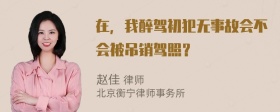 在，我醉驾初犯无事故会不会被吊销驾照？

赵佳 律师
北京衡宁律师事务所